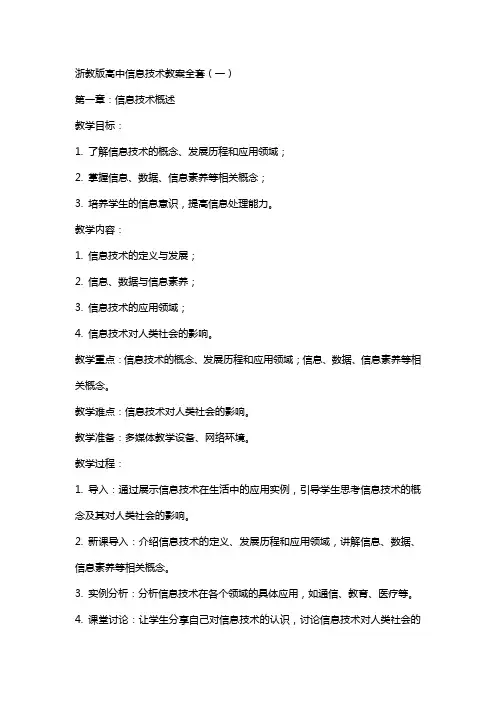 浙教版高中信息技术教案全套（一）

第一章：信息技术概述

教学目标：

1. 了解信息技术的概念、发展历程和应用领域；

2. 掌握信息、数据、信息素养等相关概念；

3. 培养学生的信息意识，提高信息处理能力。

教学内容：

1. 信息技术的定义与发展；

2. 信息、数据与信息素养；

3. 信息技术的应用领域；

4. 信息技术对人类社会的影响。

教学重点：信息技术的概念、发展历程和应用领域；信息、数据、信息素养等相关概念。

教学难点：信息技术对人类社会的影响。

教学准备：多媒体教学设备、网络环境。

教学过程：

1. 导入：通过展示信息技术在生活中的应用实例，引导学生思考信息技术的概念及其对人类社会的影响。

2. 新课导入：介绍信息技术的定义、发展历程和应用领域，讲解信息、数据、信息素养等相关概念。

3. 实例分析：分析信息技术在各个领域的具体应用，如通信、教育、医疗等。

4. 课堂讨论：让学生分享自己对信息技术的认识，讨论信息技术对人类社会的